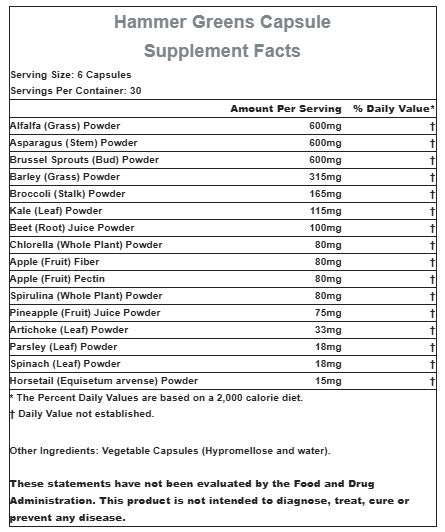 Hammer Greens Capsule

Supplement Facts

Serving Size: 6 Capsules

Servings Per Container: 30

| | Amount Per Serving | % Daily Value* |
|---|---|---|
| Alfalfa (Grass) Powder | 600mg | † |
| Asparagus (Stem) Powder | 600mg | † |
| Brussel Sprouts (Bud) Powder | 600mg | † |
| Barley (Grass) Powder | 315mg | † |
| Broccoli (Stalk) Powder | 165mg | † |
| Kale (Leaf) Powder | 115mg | † |
| Beet (Root) Juice Powder | 100mg | † |
| Chlorella (Whole Plant) Powder | 80mg | † |
| Apple (Fruit) Fiber | 80mg | † |
| Apple (Fruit) Pectin | 80mg | † |
| Spirulina (Whole Plant) Powder | 80mg | † |
| Pineapple (Fruit) Juice Powder | 75mg | † |
| Artichoke (Leaf) Powder | 33mg | † |
| Parsley (Leaf) Powder | 18mg | † |
| Spinach (Leaf) Powder | 18mg | † |
| Horsetail (Equisetum arvense) Powder | 15mg | † |

* The Percent Daily Values are based on a 2,000 calorie diet.
† Daily Value not established.

Other Ingredients: Vegetable Capsules (Hypromellose and water).

These statements have not been evaluated by the Food and Drug Administration. This product is not intended to diagnose, treat, cure or prevent any disease.